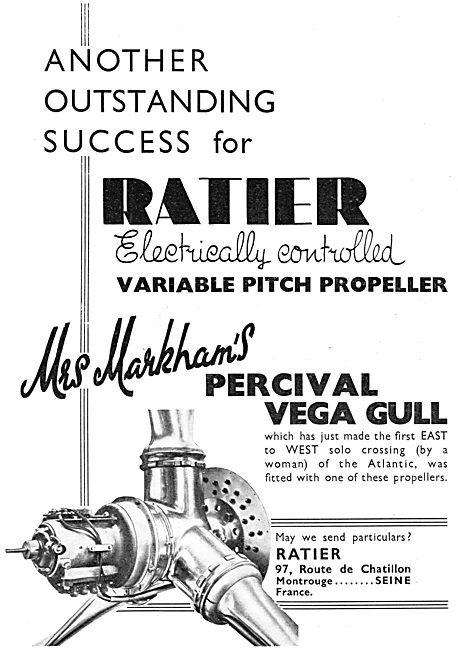 ANOTHER OUTSTANDING SUCCESS for

RATIER

Electrically controlled

VARIABLE PITCH PROPELLER

Mrs Markham's

PERCIVAL VEGA GULL

which has just made the first EAST to WEST solo crossing (by a woman) of the Atlantic, was fitted with one of these propellers.

May we send particulars?

RATIER
97, Route de Chatillon
Montrouge........SEINE
France.